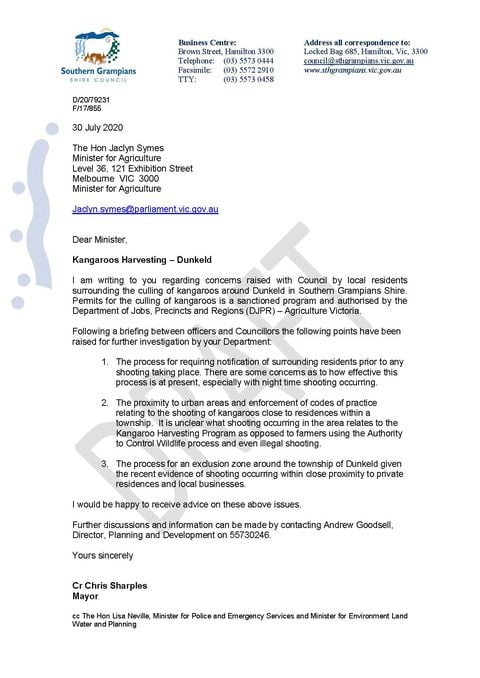 Southern Grampians
SHIRE COUNCIL

Business Centre:
Brown Street, Hamilton 3300
Telephone: (03) 5573 0444
Facsimile: (03) 5572 2910
TTY: (03) 5573 0458

Address all correspondence to:
Locked Bag 685, Hamilton, Vic, 3300
council@sthgrampians.vic.gov.au
www.sthgrampians.vic.gov.au

D/20/79231
F/17/855

30 July 2020

The Hon Jaclyn Symes
Minister for Agriculture
Level 36, 121 Exhibition Street
Melbourne VIC 3000
Minister for Agriculture

Jaclyn.symes@parliament.vic.gov.au

Dear Minister,

Kangaroos Harvesting – Dunkeld

I am writing to you regarding concerns raised with Council by local residents surrounding the culling of kangaroos around Dunkeld in Southern Grampians Shire. Permits for the culling of kangaroos is a sanctioned program and authorised by the Department of Jobs, Precincts and Regions (DJPR) – Agriculture Victoria.

Following a briefing between officers and Councillors the following points have been raised for further investigation by your Department:

1. The process for requiring notification of surrounding residents prior to any shooting taking place. There are some concerns as to how effective this process is at present, especially with night time shooting occurring.

2. The proximity to urban areas and enforcement of codes of practice relating to the shooting of kangaroos close to residences within a township. It is unclear what shooting occurring in the area relates to the Kangaroo Harvesting Program as opposed to farmers using the Authority to Control Wildlife process and even illegal shooting.

3. The process for an exclusion zone around the township of Dunkeld given the recent evidence of shooting occurring within close proximity to private residences and local businesses.

I would be happy to receive advice on these above issues.

Further discussions and information can be made by contacting Andrew Goodsell, Director, Planning and Development on 55730246.

Yours sincerely

Cr Chris Sharples
Mayor

cc The Hon Lisa Neville, Minister for Police and Emergency Services and Minister for Environment Land Water and Planning

DRAFT